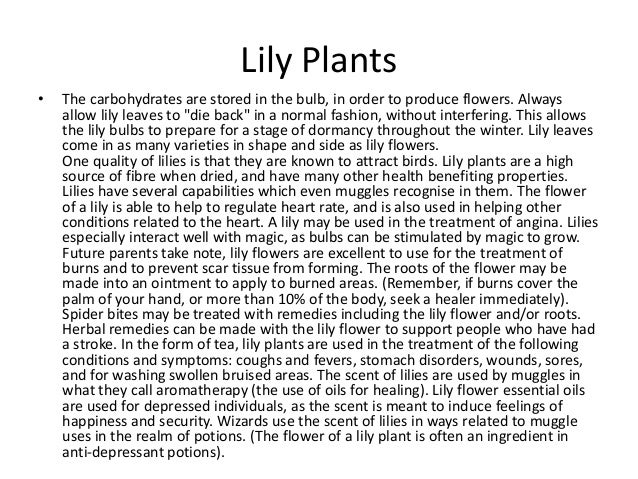 Lily Plants

• The carbohydrates are stored in the bulb, in order to produce flowers. Always allow lily leaves to "die back" in a normal fashion, without interfering. This allows the lily bulbs to prepare for a stage of dormancy throughout the winter. Lily leaves come in as many varieties in shape and side as lily flowers.
One quality of lilies is that they are known to attract birds. Lily plants are a high source of fibre when dried, and have many other health benefiting properties. Lilies have several capabilities which even muggles recognise in them. The flower of a lily is able to help to regulate heart rate, and is also used in helping other conditions related to the heart. A lily may be used in the treatment of angina. Lilies especially interact well with magic, as bulbs can be stimulated by magic to grow. Future parents take note, lily flowers are excellent to use for the treatment of burns and to prevent scar tissue from forming. The roots of the flower may be made into an ointment to apply to burned areas. (Remember, if burns cover the palm of your hand, or more than 10% of the body, seek a healer immediately). Spider bites may be treated with remedies including the lily flower and/or roots. Herbal remedies can be made with the lily flower to support people who have had a stroke. In the form of tea, lily plants are used in the treatment of the following conditions and symptoms: coughs and fevers, stomach disorders, wounds, sores, and for washing swollen bruised areas. The scent of lilies are used by muggles in what they call aromatherapy (the use of oils for healing). Lily flower essential oils are used for depressed individuals, as the scent is meant to induce feelings of happiness and security. Wizards use the scent of lilies in ways related to muggle uses in the realm of potions. (The flower of a lily plant is often an ingredient in anti-depressant potions).